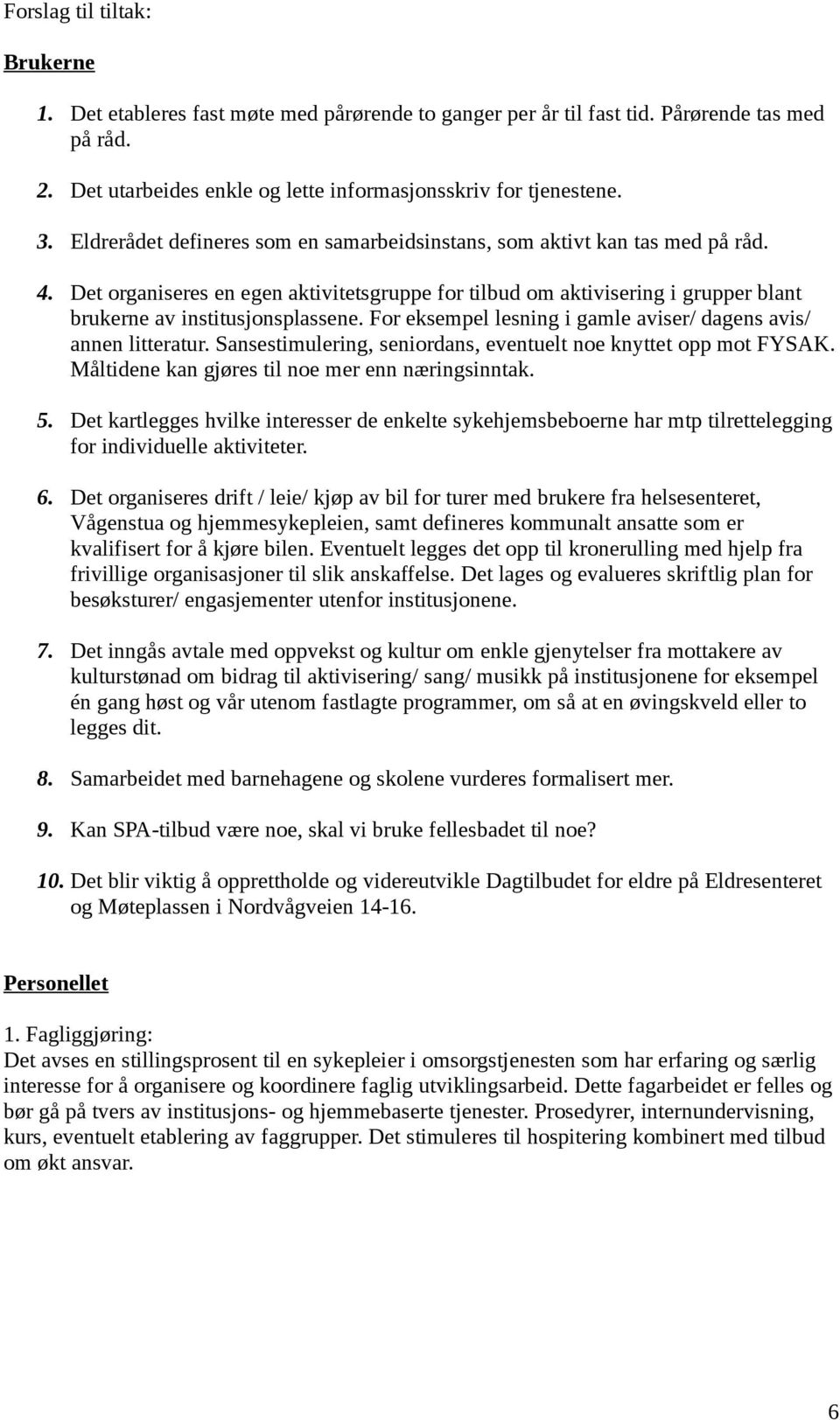 Forslag til tiltak:

Brukerne

1. Det etableres fast møte med pårørende to ganger per år til fast tid. Pårørende tas med på råd.

2. Det utarbeides enkle og lette informasjonsskriv for tjenestene.

3. Eldrerådet defineres som en samarbeidsinstans, som aktivt kan tas med på råd.

4. Det organiseres en egen aktivitetsgruppe for tilbud om aktivisering i grupper blant brukerne av institusjonsplassene. For eksempel lesning i gamle aviser/ dagens avis/ annen litteratur. Sansestimulering, seniordans, eventuelt noe knyttet opp mot FYSAK. Måltidene kan gjøres til noe mer enn næringsinntak.

5. Det kartlegges hvilke interesser de enkelte sykehjemsbeboerne har mtp tilrettelegging for individuelle aktiviteter.

6. Det organiseres drift / leie/ kjøp av bil for turer med brukere fra helsesenteret, Vågenstua og hjemmesykepleien, samt defineres kommunalt ansatte som er kvalifisert for å kjøre bilen. Eventuelt legges det opp til kronerulling med hjelp fra frivillige organisasjoner til slik anskaffelse. Det lages og evalueres skriftlig plan for besøksturer/ engasjementer utenfor institusjonene.

7. Det inngås avtale med oppvekst og kultur om enkle gjenytelser fra mottakere av kulturstønad om bidrag til aktivisering/ sang/ musikk på institusjonene for eksempel én gang høst og vår utenom fastlagte programmer, om så at en øvingskveld eller to legges dit.

8. Samarbeidet med barnehagene og skolene vurderes formalisert mer.

9. Kan SPA-tilbud være noe, skal vi bruke fellesbadet til noe?

10. Det blir viktig å opprettholde og videreutvikle Dagtilbudet for eldre på Eldresenteret og Møteplassen i Nordvågveien 14-16.

Personellet

1. Fagliggjøring:
Det avses en stillingsprosent til en sykepleier i omsorgstjenesten som har erfaring og særlig interesse for å organisere og koordinere faglig utviklingsarbeid. Dette fagarbeidet er felles og bør gå på tvers av institusjons- og hjemmebaserte tjenester. Prosedyrer, internundervisning, kurs, eventuelt etablering av faggrupper. Det stimuleres til hospitering kombinert med tilbud om økt ansvar.

6